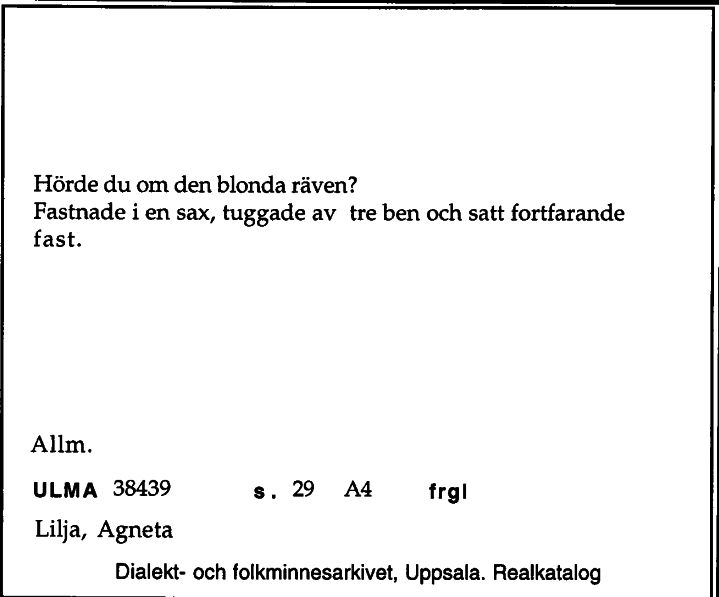 Hörde du om den blonda räven?
Fastnade i en sax, tuggade av tre ben och satt fortfarande fast.

Allm.

ULMA 38439 s. 29 A4 frgl

Lilja, Agneta

Dialekt- och folkminnesarkivet, Uppsala. Realkatalog